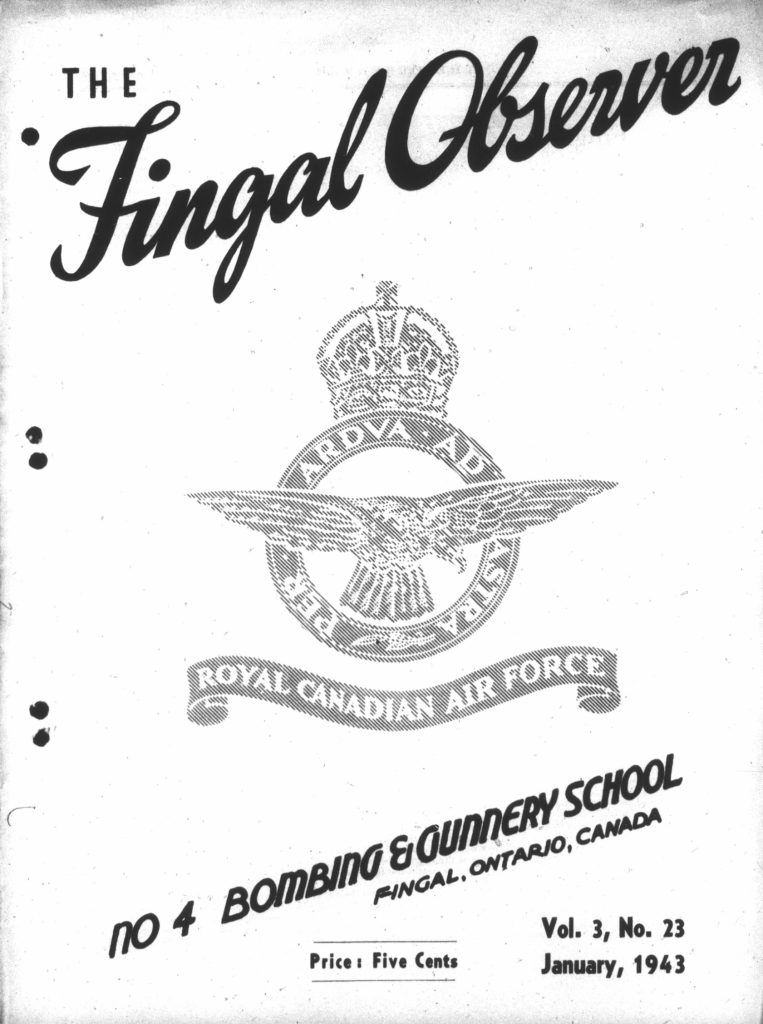 THE

Fingal Observer

PER ARDVA AD ASTRA

ROYAL CANADIAN AIR FORCE

NO 4 BOMBING & GUNNERY SCHOOL
FINGAL, ONTARIO, CANADA

Price: Five Cents

Vol. 3, No. 23
January, 1943